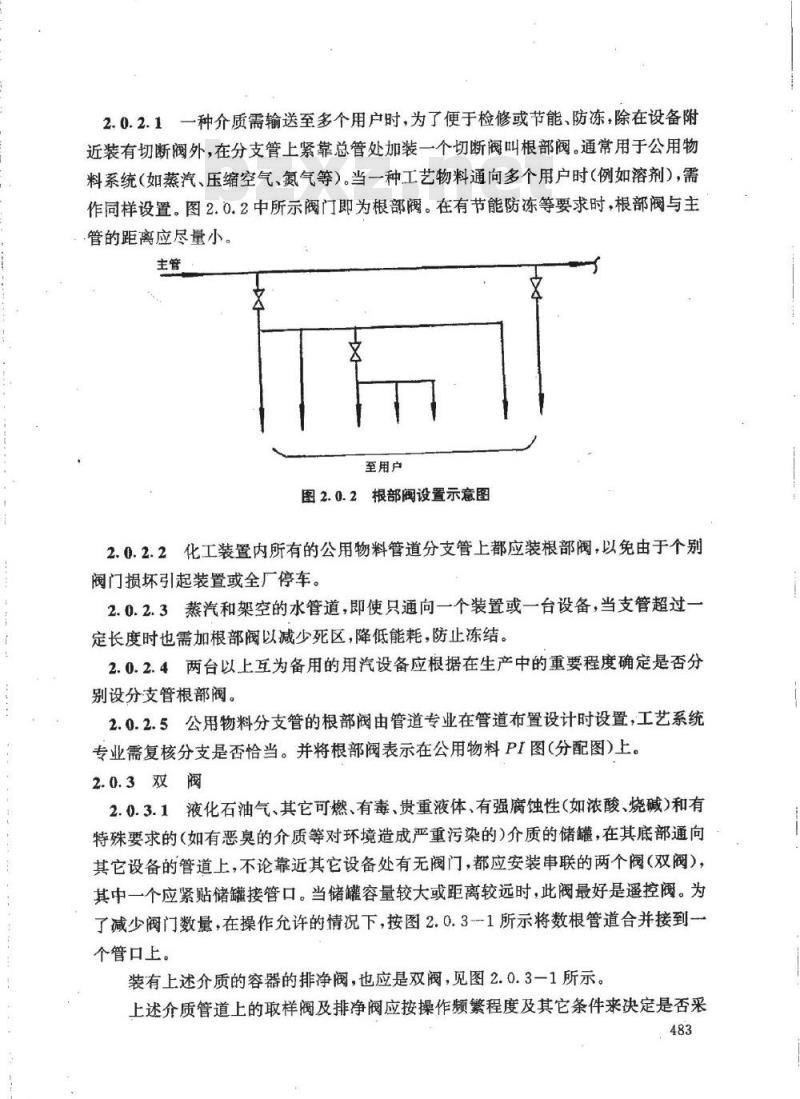 2.0.2.1 一种介质需输送至多个用户时，为了便于检修或节能、防冻，除在设备附近装有切断阀外，在分支管上紧靠总管处加装一个切断阀叫根部阀。通常用于公用物料系统（如蒸汽、压缩空气、氮气等）。当一种工艺物料通向多个用户时（例如溶剂），需作同样设置。图 2.0.2 中所示阀门即为根部阀。在有节能防冻等要求时，根部阀与主管的距离应尽量小。

主管

至用户

图 2.0.2 根部阀设置示意图

2.0.2.2 化工装置内所有的公用物料管道分支管上都应装根部阀，以免由于个别阀门损坏引起装置或全厂停车。

2.0.2.3 蒸汽和架空的水管道，即使只通向一个装置或一台设备，当支管超过一定长度时也需加根部阀以减少死区，降低能耗，防止冻结。

2.0.2.4 两台以上互为备用的用汽设备应根据在生产中的重要程度确定是否分别设分支管根部阀。

2.0.2.5 公用物料分支管的根部阀由管道专业在管道布置设计时设置，工艺系统专业需复核分支是否恰当。并将根部阀表示在公用物料 $PI$ 图（分配图）上。

2.0.3 双 阀

2.0.3.1 液化石油气、其它可燃、有毒、贵重液体、有强腐蚀性（如浓酸、烧碱）和有特殊要求的（如有恶臭的介质等对环境造成严重污染的）介质的储罐，在其底部通向其它设备的管道上，不论靠近其它设备处有无阀门，都应安装串联的两个阀（双阀），其中一个应紧贴储罐接管口。当储罐容量较大或距离较远时，此阀最好是遥控阀。为了减少阀门数量，在操作允许的情况下，按图 2.0.3—1 所示将数根管道合并接到一个管口上。

装有上述介质的容器的排净阀，也应是双阀，见图 2.0.3—1 所示。

上述介质管道上的取样阀及排净阀应按操作频繁程度及其它条件来决定是否采

483